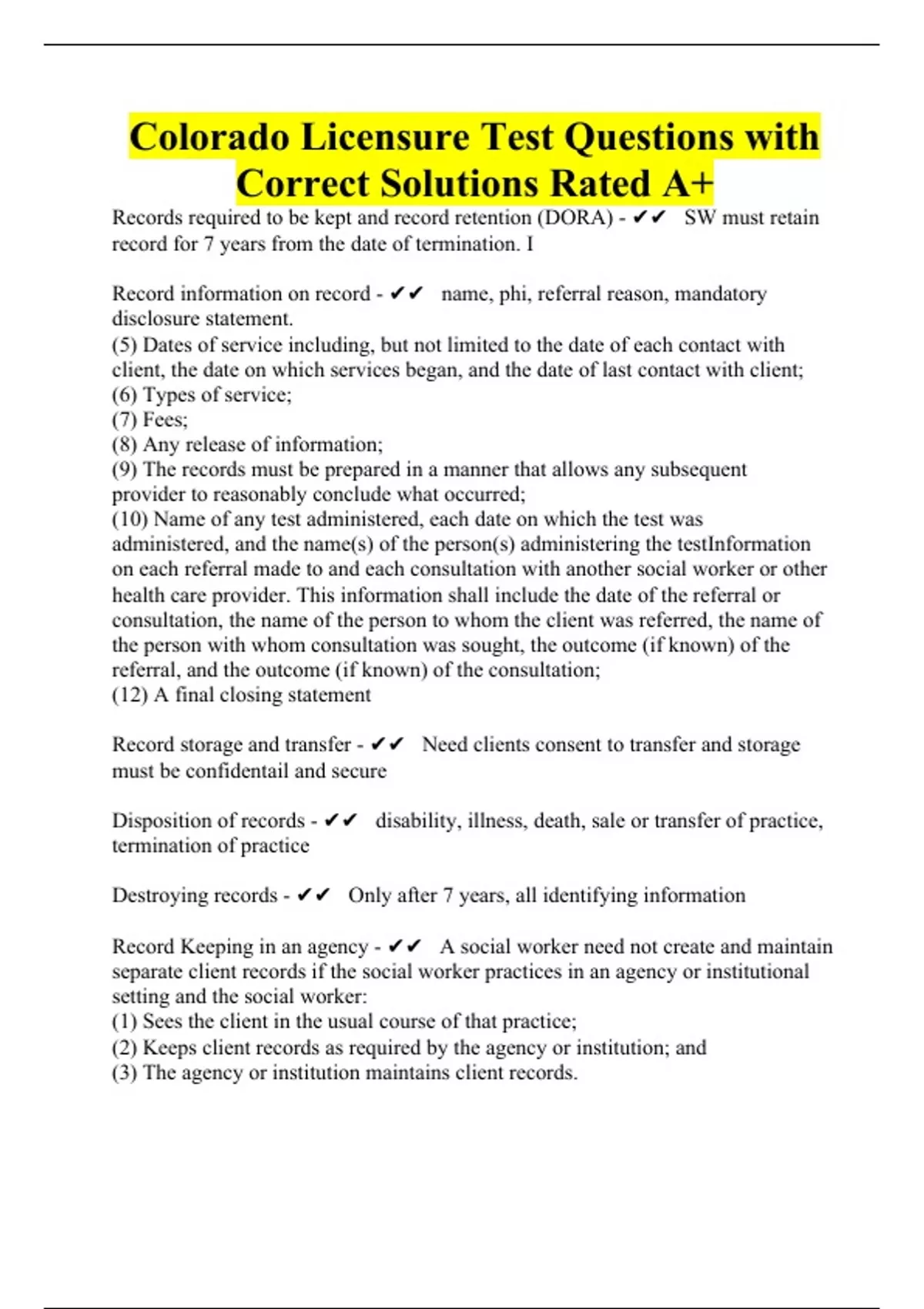 Colorado Licensure Test Questions with Correct Solutions Rated A+

Records required to be kept and record retention (DORA) - ✔✔ SW must retain record for 7 years from the date of termination. I

Record information on record - ✔✔ name, phi, referral reason, mandatory disclosure statement.
(5) Dates of service including, but not limited to the date of each contact with client, the date on which services began, and the date of last contact with client;
(6) Types of service;
(7) Fees;
(8) Any release of information;
(9) The records must be prepared in a manner that allows any subsequent provider to reasonably conclude what occurred;
(10) Name of any test administered, each date on which the test was administered, and the name(s) of the person(s) administering the testInformation on each referral made to and each consultation with another social worker or other health care provider. This information shall include the date of the referral or consultation, the name of the person to whom the client was referred, the name of the person with whom consultation was sought, the outcome (if known) of the referral, and the outcome (if known) of the consultation;
(12) A final closing statement

Record storage and transfer - ✔✔ Need clients consent to transfer and storage must be confidentail and secure

Disposition of records - ✔✔ disability, illness, death, sale or transfer of practice, termination of practice

Destroying records - ✔✔ Only after 7 years, all identifying information

Record Keeping in an agency - ✔✔ A social worker need not create and maintain separate client records if the social worker practices in an agency or institutional setting and the social worker:
(1) Sees the client in the usual course of that practice;
(2) Keeps client records as required by the agency or institution; and
(3) The agency or institution maintains client records.